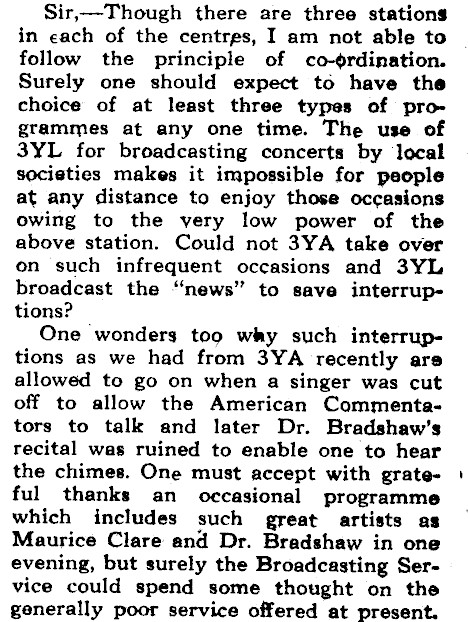 Sir,—Though there are three stations in each of the centres, I am not able to follow the principle of co-ordination. Surely one should expect to have the choice of at least three types of programmes at any one time. The use of 3YL for broadcasting concerts by local societies makes it impossible for people at any distance to enjoy those occasions owing to the very low power of the above station. Could not 3YA take over on such infrequent occasions and 3YL broadcast the "news" to save interruptions?

One wonders too why such interruptions as we had from 3YA recently are allowed to go on when a singer was cut off to allow the American Commentators to talk and later Dr. Bradshaw's recital was ruined to enable one to hear the chimes. One must accept with grateful thanks an occasional programme which includes such great artists as Maurice Clare and Dr. Bradshaw in one evening, but surely the Broadcasting Service could spend some thought on the generally poor service offered at present.